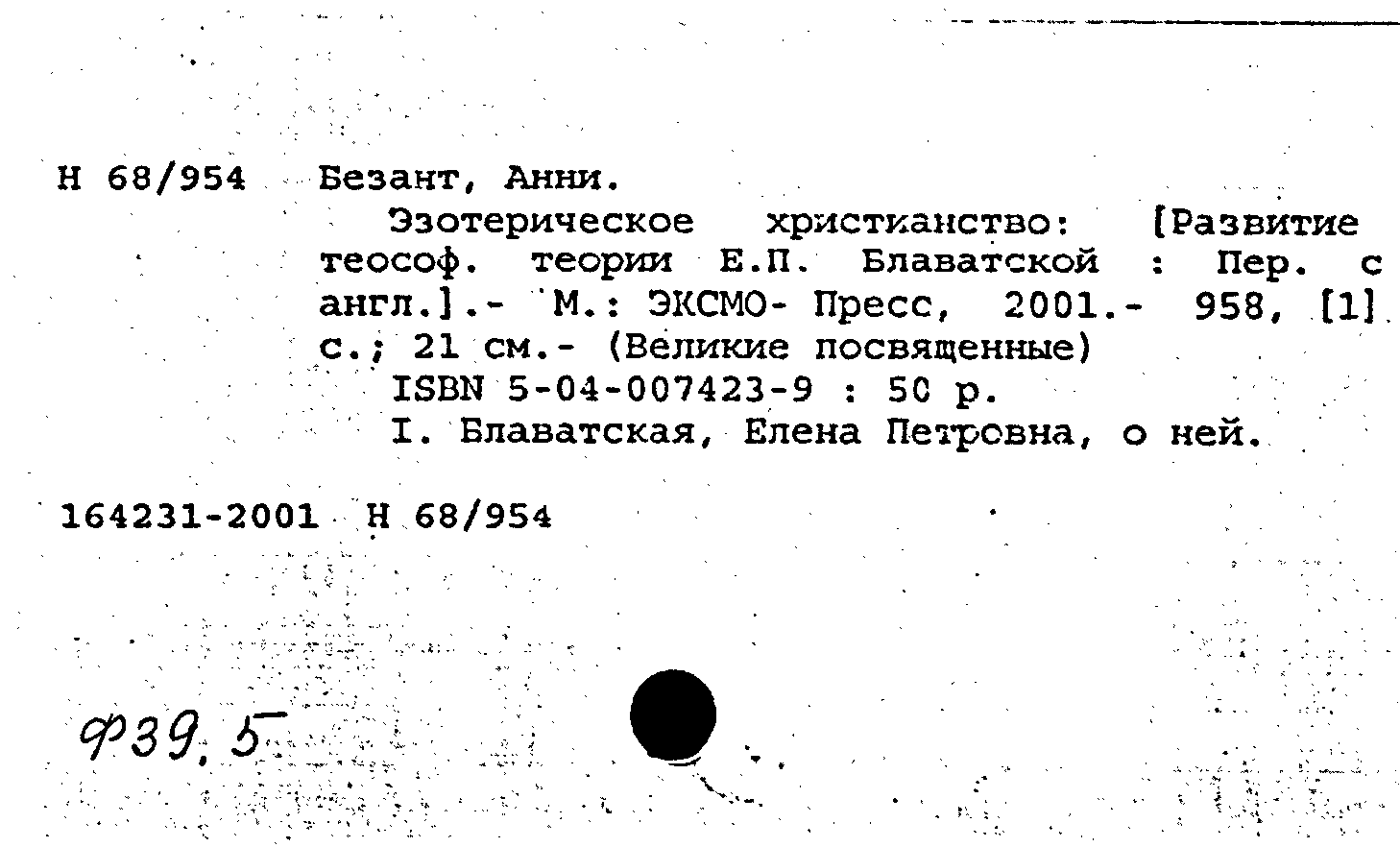 Н 68/954 Безант, Анни.

Эзотерическое христианство: [Развитие теософ. теории Е.П. Блаватской : Пер. с англ.].- М.: ЭКСМО- Пресс, 2001.- 958, [1] с.; 21 см.- (Великие посвященные)

ISBN 5-04-007423-9 : 50 р.

I. Блаватская, Елена Петровна, о ней.

164231-2001 Н 68/954

Ф39.5